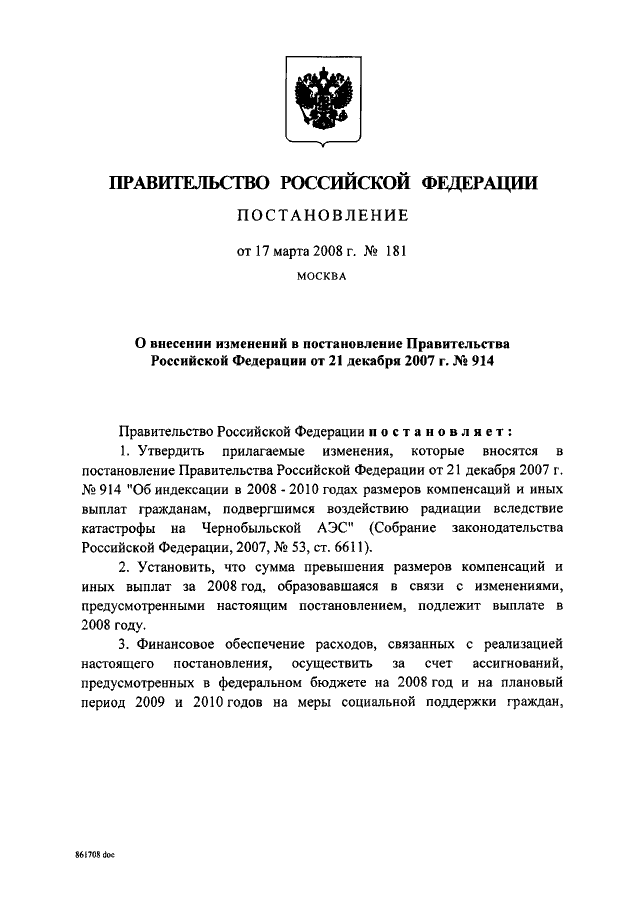 ПРАВИТЕЛЬСТВО РОССИЙСКОЙ ФЕДЕРАЦИИ

ПОСТАНОВЛЕНИЕ

от 17 марта 2008 г. № 181

МОСКВА

О внесении изменений в постановление Правительства Российской Федерации от 21 декабря 2007 г. № 914

Правительство Российской Федерации постановляет:

1. Утвердить прилагаемые изменения, которые вносятся в постановление Правительства Российской Федерации от 21 декабря 2007 г. № 914 "Об индексации в 2008 - 2010 годах размеров компенсаций и иных выплат гражданам, подвергшимся воздействию радиации вследствие катастрофы на Чернобыльской АЭС" (Собрание законодательства Российской Федерации, 2007, № 53, ст. 6611).

2. Установить, что сумма превышения размеров компенсаций и иных выплат за 2008 год, образовавшаяся в связи с изменениями, предусмотренными настоящим постановлением, подлежит выплате в 2008 году.

3. Финансовое обеспечение расходов, связанных с реализацией настоящего постановления, осуществить за счет ассигнований, предусмотренных в федеральном бюджете на 2008 год и на плановый период 2009 и 2010 годов на меры социальной поддержки граждан,

861708 doc